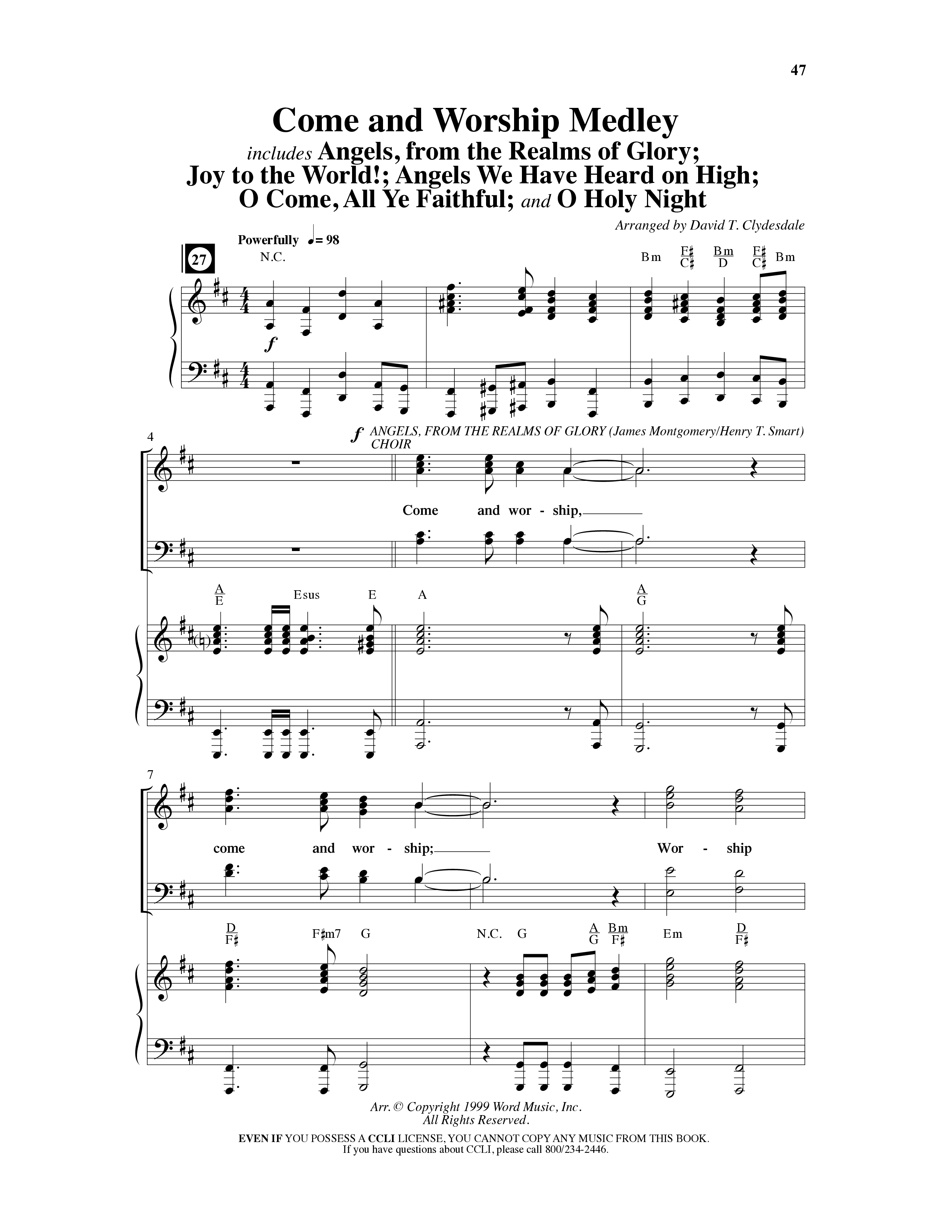 47

Come and Worship Medley

includes Angels, from the Realms of Glory; Joy to the World!; Angels We Have Heard on High; O Come, All Ye Faithful; and O Holy Night

Arranged by David T. Clydesdale

27

Powerfully ♩= 98

N.C.

Bm $\frac{F\sharp}{C\sharp}$ $\frac{Bm}{D}$ $\frac{F\sharp}{C\sharp}$ Bm

f

4

f ANGELS, FROM THE REALMS OF GLORY (James Montgomery/Henry T. Smart)
CHOIR

Come and wor - ship,

$\frac{A}{E}$ Esus E A $\frac{A}{G}$

7

come and wor - ship; Wor - ship

$\frac{D}{F\sharp}$ F♯m7 G N.C. G $\frac{A}{G}$ $\frac{Bm}{F\sharp}$ Em $\frac{D}{F\sharp}$

Arr. © Copyright 1999 Word Music, Inc.
All Rights Reserved.

EVEN IF YOU POSSESS A CCLI LICENSE, YOU CANNOT COPY ANY MUSIC FROM THIS BOOK.
If you have questions about CCLI, please call 800/234-2446.